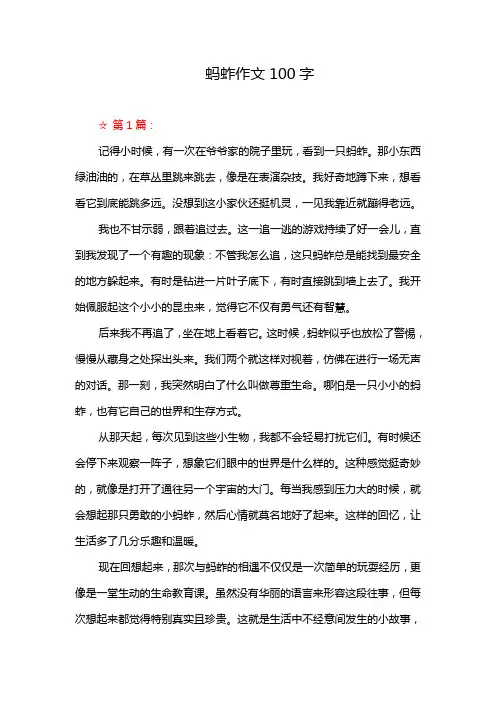 蚂蚱作文 100 字

☆ 第 1 篇：

记得小时候，有一次在爷爷家的院子里玩，看到一只蚂蚱。那小东西绿油油的，在草丛里跳来跳去，像是在表演杂技。我好奇地蹲下来，想看看它到底能跳多远。没想到这小家伙还挺机灵，一见我靠近就蹦得老远。

我也不甘示弱，跟着追过去。这一追一逃的游戏持续了好一会儿，直到我发现了一个有趣的现象：不管我怎么追，这只蚂蚱总是能找到最安全的地方躲起来。有时是钻进一片叶子底下，有时直接跳到墙上去了。我开始佩服起这个小小的昆虫来，觉得它不仅有勇气还有智慧。

后来我不再追了，坐在地上看着它。这时候，蚂蚱似乎也放松了警惕，慢慢从藏身之处探出头来。我们两个就这样对视着，仿佛在进行一场无声的对话。那一刻，我突然明白了什么叫做尊重生命。哪怕是一只小小的蚂蚱，也有它自己的世界和生存方式。

从那天起，每次见到这些小生物，我都不会轻易打扰它们。有时候还会停下来观察一阵子，想象它们眼中的世界是什么样的。这种感觉挺奇妙的，就像是打开了通往另一个宇宙的大门。每当我感到压力大的时候，就会想起那只勇敢的小蚂蚱，然后心情就莫名地好了起来。这样的回忆，让生活多了几分乐趣和温暖。

现在回想起来，那次与蚂蚱的相遇不仅仅是一次简单的玩耍经历，更像是一堂生动的生命教育课。虽然没有华丽的语言来形容这段往事，但每次想起来都觉得特别真实且珍贵。这就是生活中不经意间发生的小故事，